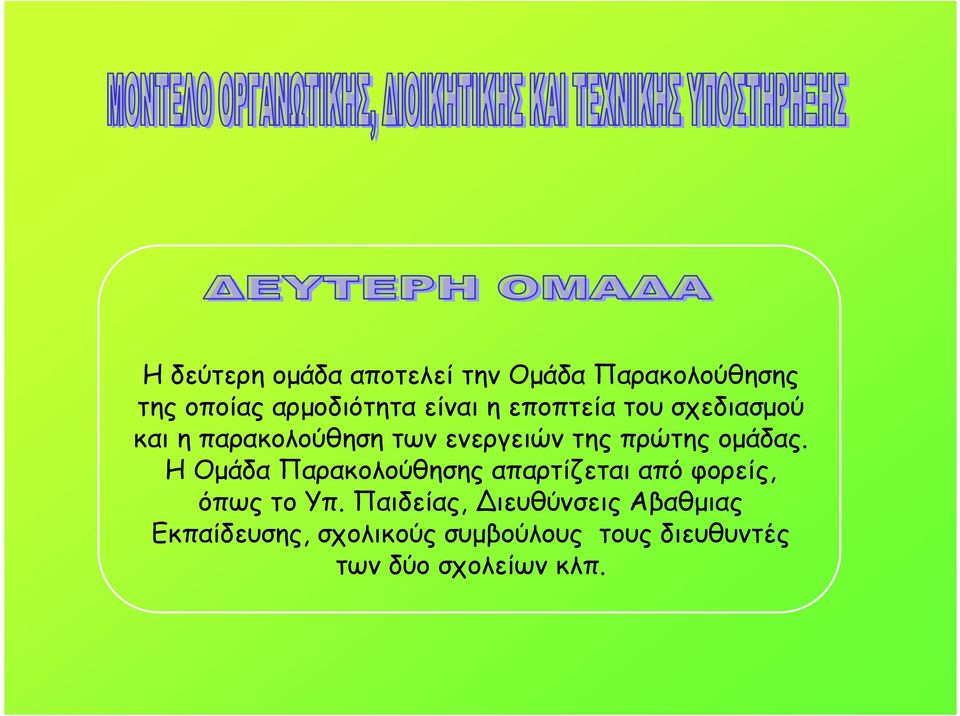 ΜΟΝΤΕΛΟ ΟΡΓΑΝΩΤΙΚΗΣ, ΔΙΟΙΚΗΤΙΚΗΣ ΚΑΙ ΤΕΧΝΙΚΗΣ ΥΠΟΣΤΗΡΙΞΗΣ

ΔΕΥΤΕΡΗ ΟΜΑΔΑ

Η δεύτερη ομάδα αποτελεί την Ομάδα Παρακολούθησης της οποίας αρμοδιότητα είναι η εποπτεία του σχεδιασμού και η παρακολούθηση των ενεργειών της πρώτης ομάδας. Η Ομάδα Παρακολούθησης απαρτίζεται από φορείς, όπως το Υπ. Παιδείας, Διευθύνσεις Αβαθμιας Εκπαίδευσης, σχολικούς συμβούλους τους διευθυντές των δύο σχολείων κλπ.